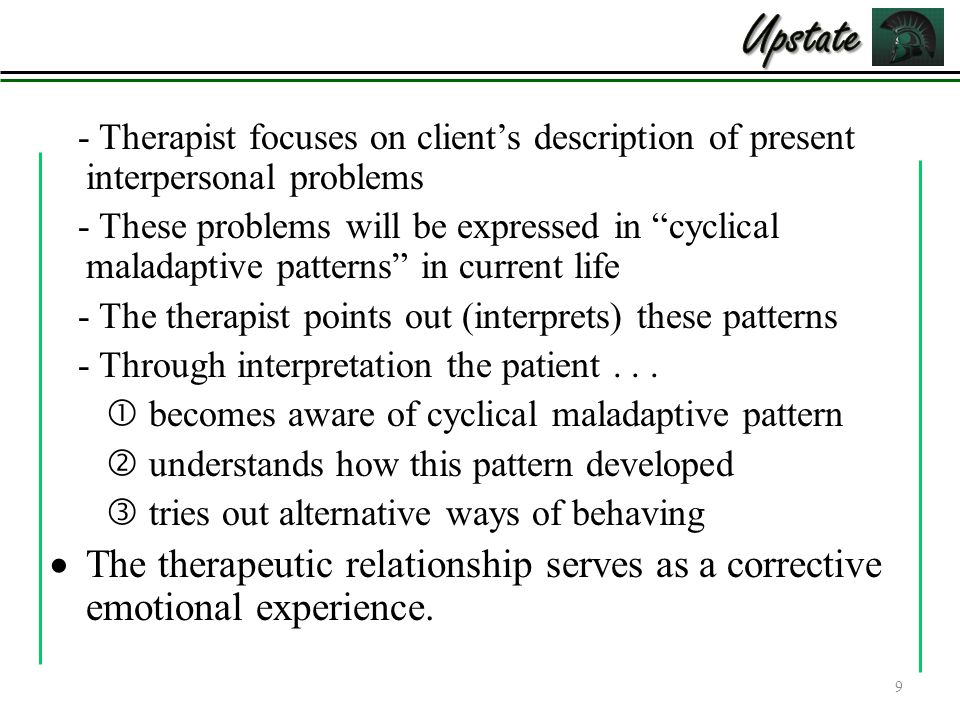 Upstate

- Therapist focuses on client’s description of present interpersonal problems

- These problems will be expressed in “cyclical maladaptive patterns” in current life

- The therapist points out (interprets) these patterns

- Through interpretation the patient . . .

① becomes aware of cyclical maladaptive pattern

② understands how this pattern developed

③ tries out alternative ways of behaving

• The therapeutic relationship serves as a corrective emotional experience.

9